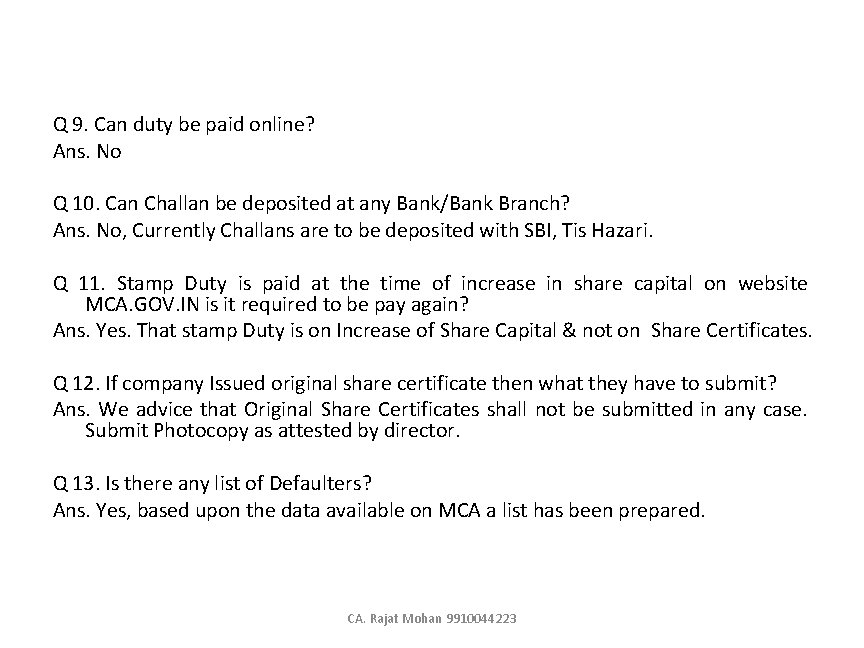 Q 9. Can duty be paid online?
Ans. No

Q 10. Can Challan be deposited at any Bank/Bank Branch?
Ans. No, Currently Challans are to be deposited with SBI, Tis Hazari.

Q 11. Stamp Duty is paid at the time of increase in share capital on website MCA.GOV.IN is it required to be pay again?
Ans. Yes. That stamp Duty is on Increase of Share Capital & not on Share Certificates.

Q 12. If company Issued original share certificate then what they have to submit?
Ans. We advice that Original Share Certificates shall not be submitted in any case. Submit Photocopy as attested by director.

Q 13. Is there any list of Defaulters?
Ans. Yes, based upon the data available on MCA a list has been prepared.

CA. Rajat Mohan 9910044223